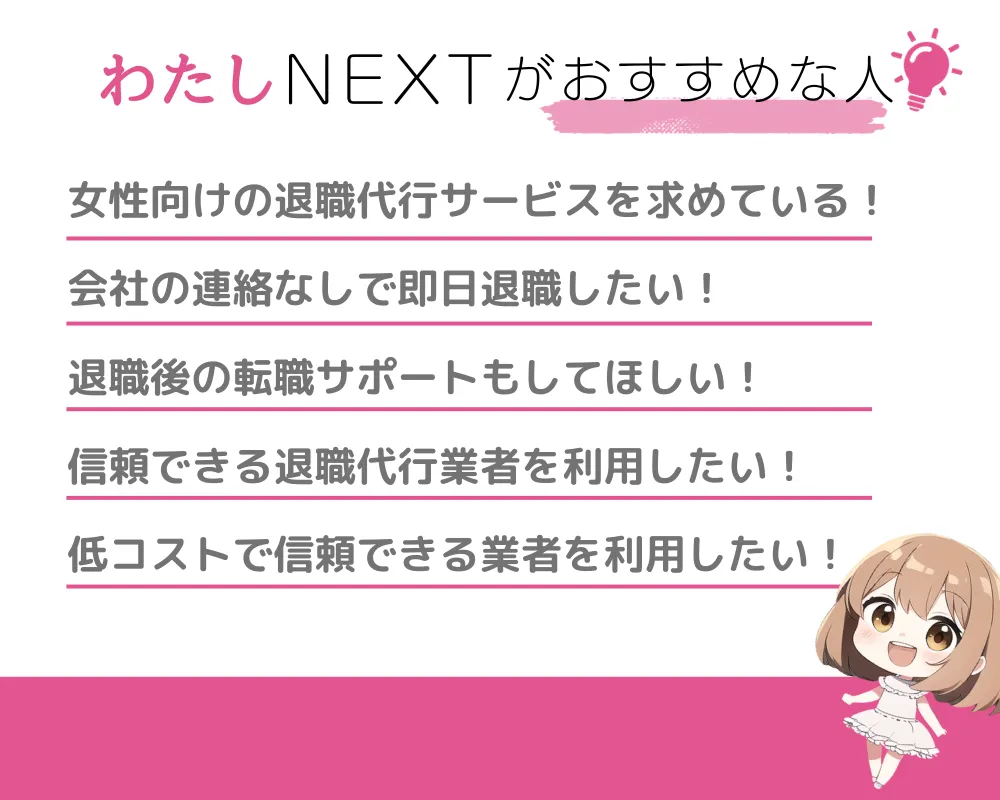 わたしNEXTがおすすめな人

女性向けの退職代行サービスを求めている！

会社の連絡なしで即日退職したい！

退職後の転職サポートもしてほしい！

信頼できる退職代行業者を利用したい！

低コストで信頼できる業者を利用したい！